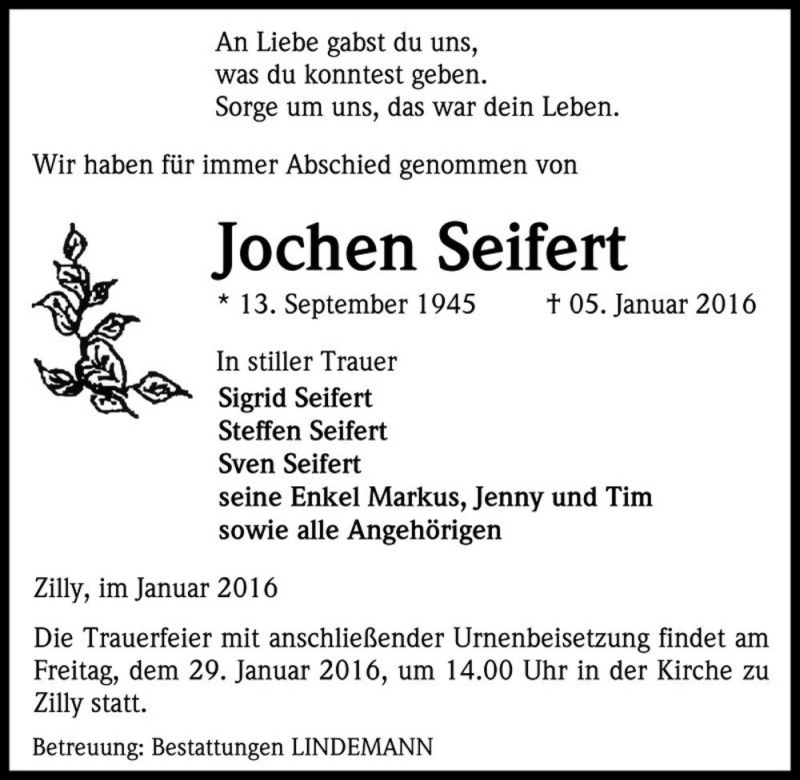 An Liebe gabst du uns,
was du konntest geben.
Sorge um uns, das war dein Leben.

Wir haben für immer Abschied genommen von

Jochen Seifert

* 13. September 1945 † 05. Januar 2016

In stiller Trauer
Sigrid Seifert
Steffen Seifert
Sven Seifert
seine Enkel Markus, Jenny und Tim
sowie alle Angehörigen

Zilly, im Januar 2016

Die Trauerfeier mit anschließender Urnenbeisetzung findet am Freitag, dem 29. Januar 2016, um 14.00 Uhr in der Kirche zu Zilly statt.

Betreuung: Bestattungen LINDEMANN